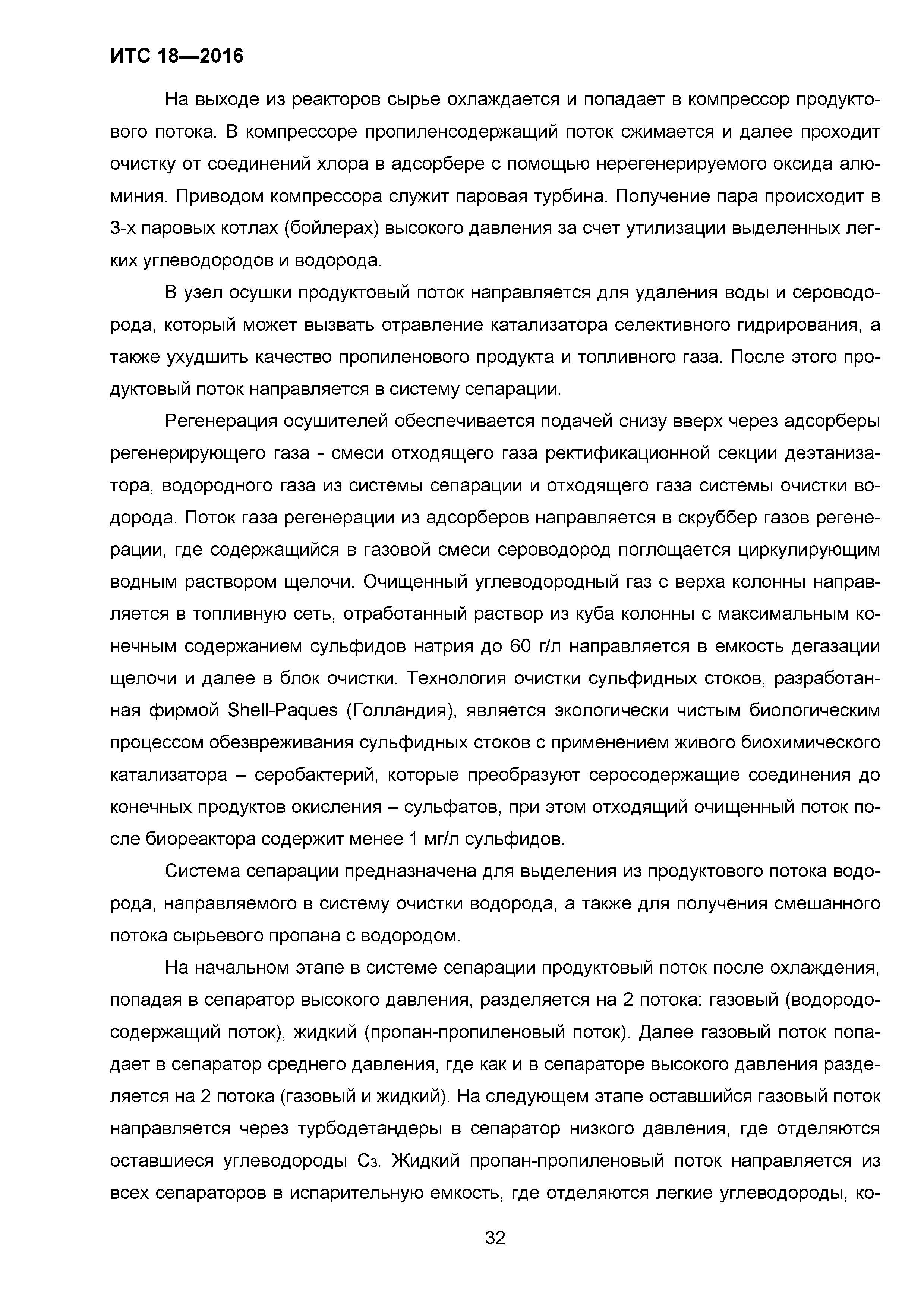 ИТС 18—2016

На выходе из реакторов сырье охлаждается и попадает в компрессор продуктового потока. В компрессоре пропиленсодержащий поток сжимается и далее проходит очистку от соединений хлора в адсорбере с помощью нерегенерируемого оксида алюминия. Приводом компрессора служит паровая турбина. Получение пара происходит в 3-х паровых котлах (бойлерах) высокого давления за счет утилизации выделенных легких углеводородов и водорода.

В узел осушки продуктовый поток направляется для удаления воды и сероводорода, который может вызвать отравление катализатора селективного гидрирования, а также ухудшить качество пропиленового продукта и топливного газа. После этого продуктовый поток направляется в систему сепарации.

Регенерация осушителей обеспечивается подачей снизу вверх через адсорберы регенерирующего газа - смеси отходящего газа ректификационной секции деэтанизатора, водородного газа из системы сепарации и отходящего газа системы очистки водорода. Поток газа регенерации из адсорберов направляется в скруббер газов регенерации, где содержащийся в газовой смеси сероводород поглощается циркулирующим водным раствором щелочи. Очищенный углеводородный газ с верха колонны направляется в топливную сеть, отработанный раствор из куба колонны с максимальным конечным содержанием сульфидов натрия до 60 г/л направляется в емкость дегазации щелочи и далее в блок очистки. Технология очистки сульфидных стоков, разработанная фирмой Shell-Paques (Голландия), является экологически чистым биологическим процессом обезвреживания сульфидных стоков с применением живого биохимического катализатора – серобактерий, которые преобразуют серосодержащие соединения до конечных продуктов окисления – сульфатов, при этом отходящий очищенный поток после биореактора содержит менее 1 мг/л сульфидов.

Система сепарации предназначена для выделения из продуктового потока водорода, направляемого в систему очистки водорода, а также для получения смешанного потока сырьевого пропана с водородом.

На начальном этапе в системе сепарации продуктовый поток после охлаждения, попадая в сепаратор высокого давления, разделяется на 2 потока: газовый (водородосодержащий поток), жидкий (пропан-пропиленовый поток). Далее газовый поток попадает в сепаратор среднего давления, где как и в сепараторе высокого давления разделяется на 2 потока (газовый и жидкий). На следующем этапе оставшийся газовый поток направляется через турбодетандеры в сепаратор низкого давления, где отделяются оставшиеся углеводороды $C_3$. Жидкий пропан-пропиленовый поток направляется из всех сепараторов в испарительную емкость, где отделяются легкие углеводороды, ко-

32